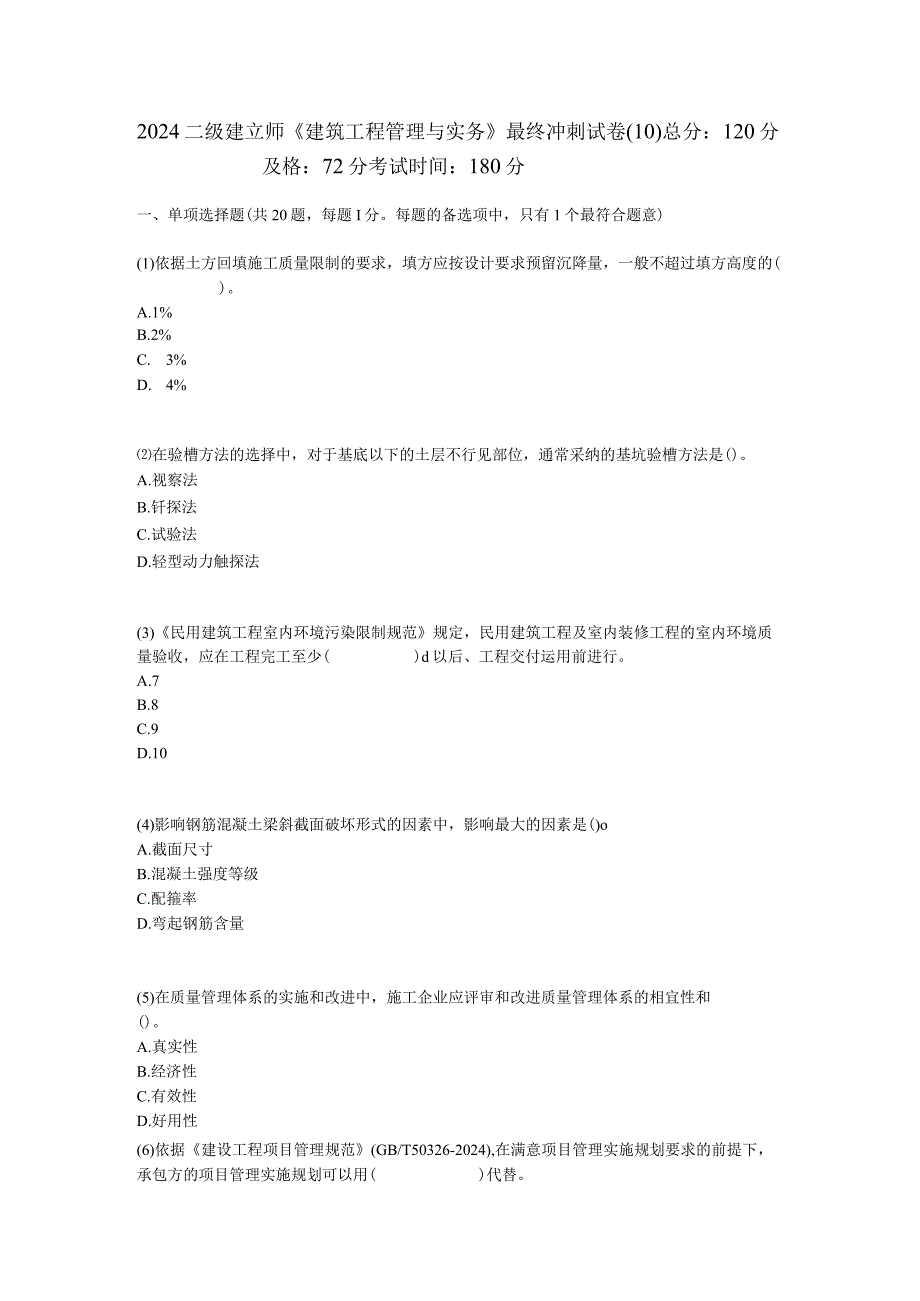 2024二级建立师《建筑工程管理与实务》最终冲刺试卷(10)总分：120分及格：72分考试时间：180分

一、单项选择题(共20题，每题I分。每题的备选项中，只有1个最符合题意)

(1)依据土方回填施工质量限制的要求，填方应按设计要求预留沉降量，一般不超过填方高度的(　　)。
A.1%
B.2%
C. 3%
D. 4%

⑵在验槽方法的选择中，对于基底以下的土层不行见部位，通常采纳的基坑验槽方法是()。
A.视察法
B.钎探法
C.试验法
D.轻型动力触探法

(3)《民用建筑工程室内环境污染限制规范》规定，民用建筑工程及室内装修工程的室内环境质量验收，应在工程完工至少(　　)d以后、工程交付运用前进行。
A.7
B.8
C.9
D.10

(4)影响钢筋混凝土梁斜截面破坏形式的因素中，影响最大的因素是()o
A.截面尺寸
B.混凝土强度等级
C.配箍率
D.弯起钢筋含量

(5)在质量管理体系的实施和改进中，施工企业应评审和改进质量管理体系的相宜性和()。
A.真实性
B.经济性
C.有效性
D.好用性

(6)依据《建设工程项目管理规范》(GB/T50326-2024),在满意项目管理实施规划要求的前提下，承包方的项目管理实施规划可以用(　　)代替。